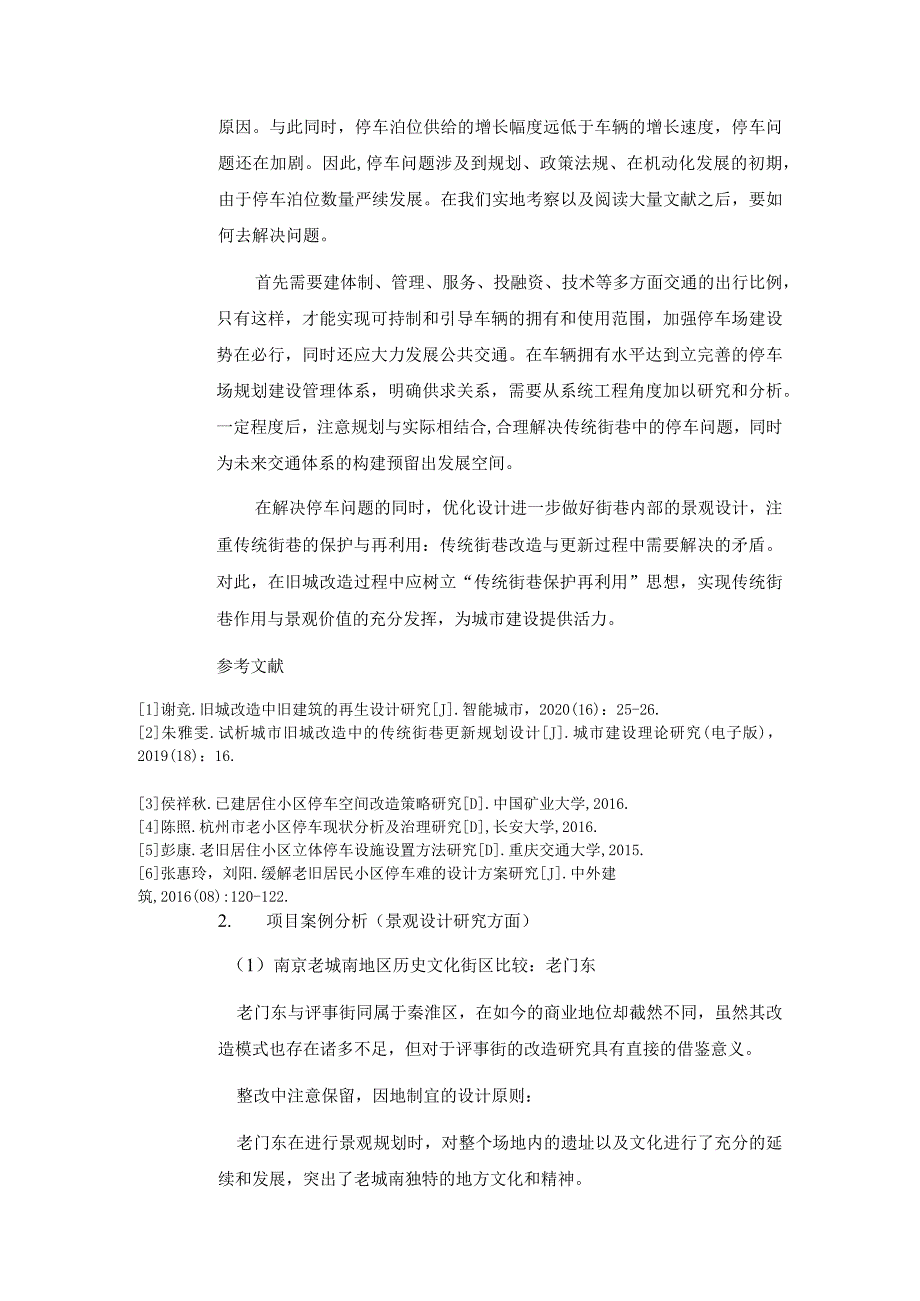 原因。与此同时，停车泊位供给的增长幅度远低于车辆的增长速度，停车问题还在加剧。因此,停车问题涉及到规划、政策法规、在机动化发展的初期，由于停车泊位数量严续发展。在我们实地考察以及阅读大量文献之后，要如何去解决问题。

首先需要建体制、管理、服务、投融资、技术等多方面交通的出行比例，只有这样，才能实现可持制和引导车辆的拥有和使用范围，加强停车场建设势在必行，同时还应大力发展公共交通。在车辆拥有水平达到立完善的停车场规划建设管理体系，明确供求关系，需要从系统工程角度加以研究和分析。一定程度后，注意规划与实际相结合,合理解决传统街巷中的停车问题，同时为未来交通体系的构建预留出发展空间。

在解决停车问题的同时，优化设计进一步做好街巷内部的景观设计，注重传统街巷的保护与再利用：传统街巷改造与更新过程中需要解决的矛盾。对此，在旧城改造过程中应树立“传统街巷保护再利用”思想，实现传统街巷作用与景观价值的充分发挥，为城市建设提供活力。

参考文献

[1]谢竞.旧城改造中旧建筑的再生设计研究[J].智能城市，2020(16)：25-26.
[2]朱雅雯.试析城市旧城改造中的传统街巷更新规划设计[J].城市建设理论研究(电子版)，2019(18)：16.

[3]侯祥秋.已建居住小区停车空间改造策略研究[D].中国矿业大学,2016.
[4]陈照.杭州市老小区停车现状分析及治理研究[D],长安大学,2016.
[5]彭康.老旧居住小区立体停车设施设置方法研究[D].重庆交通大学,2015.
[6]张惠玲，刘阳.缓解老旧居民小区停车难的设计方案研究[J].中外建筑,2016(08)：120-122.

2. 项目案例分析（景观设计研究方面）

（1）南京老城南地区历史文化街区比较：老门东

老门东与评事街同属于秦淮区，在如今的商业地位却截然不同，虽然其改造模式也存在诸多不足，但对于评事街的改造研究具有直接的借鉴意义。

整改中注意保留，因地制宜的设计原则：

老门东在进行景观规划时，对整个场地内的遗址以及文化进行了充分的延续和发展，突出了老城南独特的地方文化和精神。